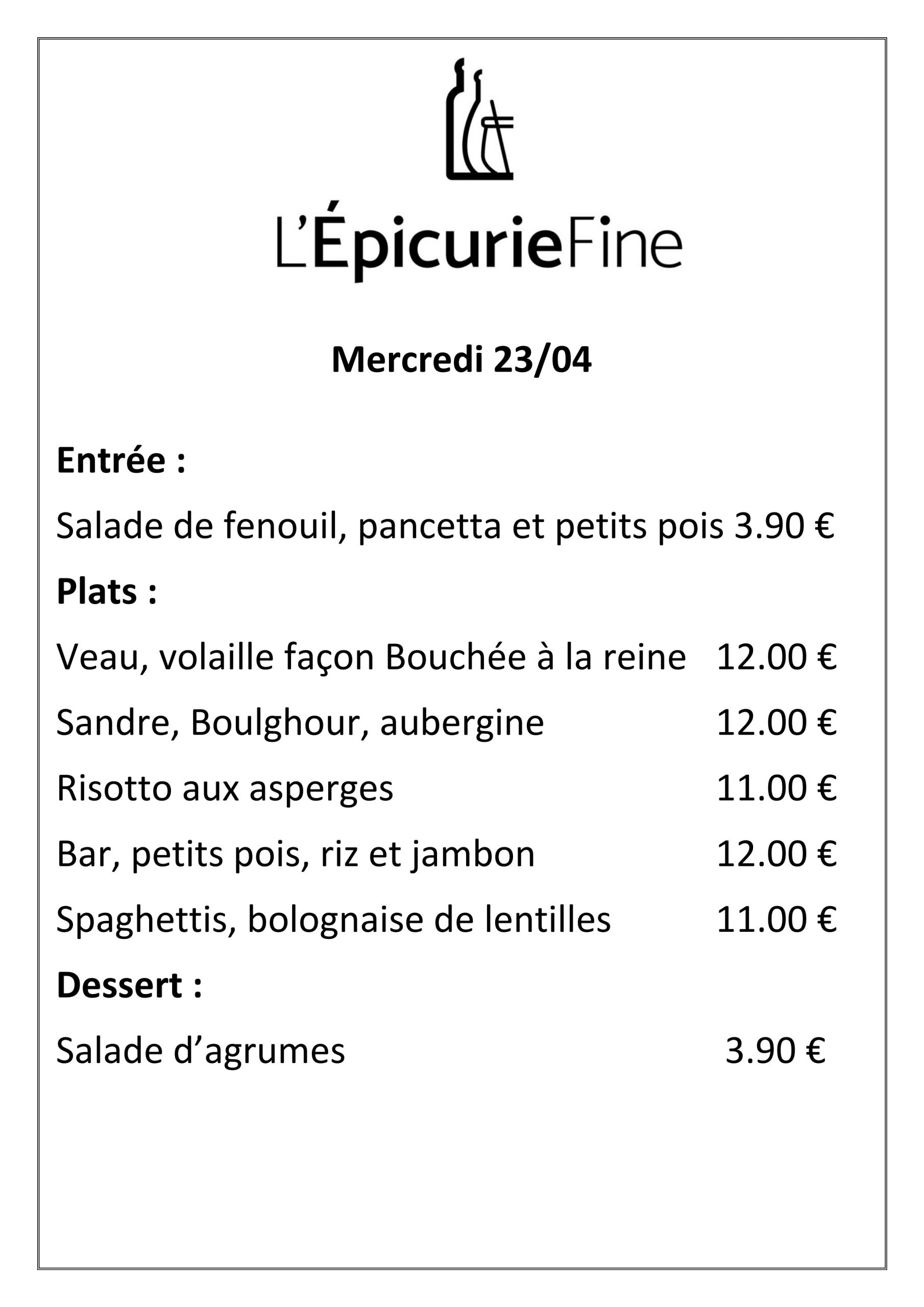 L'ÉpicurieFine

Mercredi 23/04

Entrée :

Salade de fenouil, pancetta et petits pois 3.90 €

Plats :

Veau, volaille façon Bouchée à la reine 12.00 €

Sandre, Boulghour, aubergine 12.00 €

Risotto aux asperges 11.00 €

Bar, petits pois, riz et jambon 12.00 €

Spaghettis, bolognaise de lentilles 11.00 €

Dessert :

Salade d'agrumes 3.90 €